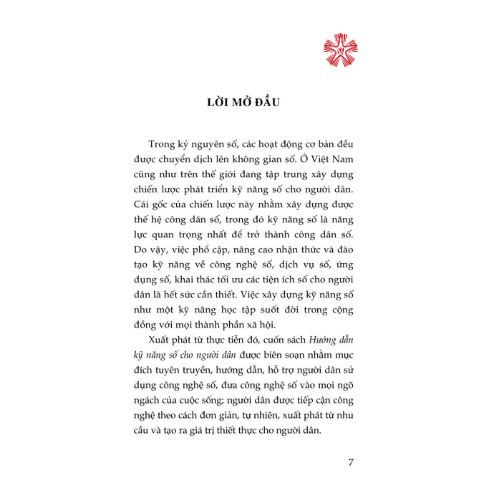 LỜI MỞ ĐẦU

Trong kỷ nguyên số, các hoạt động cơ bản đều được chuyển dịch lên không gian số. Ở Việt Nam cũng như trên thế giới đang tập trung xây dựng chiến lược phát triển kỹ năng số cho người dân. Cái gốc của chiến lược này nhằm xây dựng được thế hệ công dân số, trong đó kỹ năng số là năng lực quan trọng nhất để trở thành công dân số. Do vậy, việc phổ cập, nâng cao nhận thức và đào tạo kỹ năng về công nghệ số, dịch vụ số, ứng dụng số, khai thác tối ưu các tiện ích số cho người dân là hết sức cần thiết. Việc xây dựng kỹ năng số như một kỹ năng học tập suốt đời trong cộng đồng với mọi thành phần xã hội.

Xuất phát từ thực tiễn đó, cuốn sách Hướng dẫn kỹ năng số cho người dân được biên soạn nhằm mục đích tuyên truyền, hướng dẫn, hỗ trợ người dân sử dụng công nghệ số, đưa công nghệ số vào mọi ngõ ngách của cuộc sống; người dân được tiếp cận công nghệ theo cách đơn giản, tự nhiên, xuất phát từ nhu cầu và tạo ra giá trị thiết thực cho người dân.

7